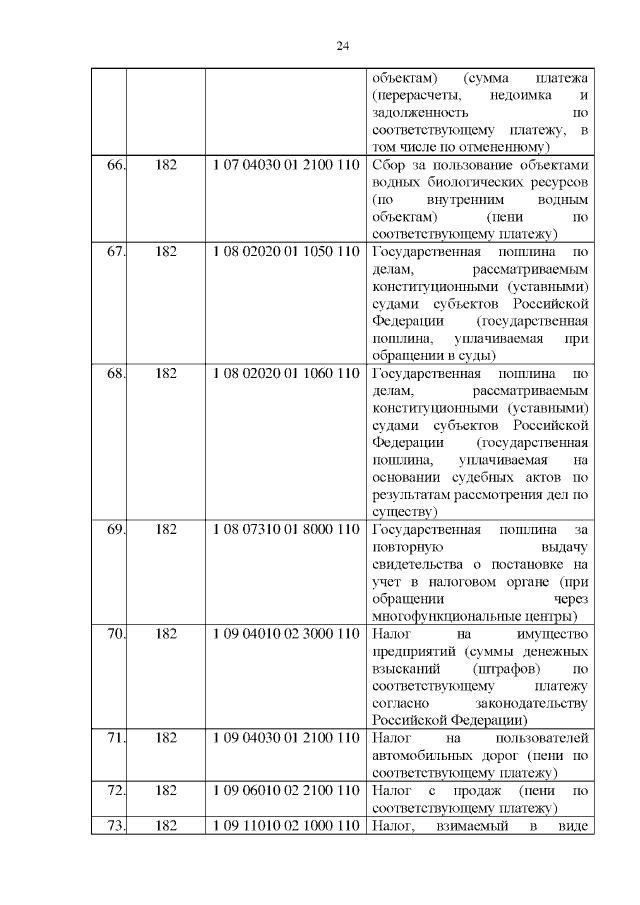 24

|  |  |  |  |
|---|---|---|---|
|  |  |  | объектам) (сумма платежа (перерасчеты, недоимка и задолженность по соответствующему платежу, в том числе по отмененному) |
| 66. | 182 | 1 07 04030 01 2100 110 | Сбор за пользование объектами водных биологических ресурсов (по внутренним водным объектам) (пени по соответствующему платежу) |
| 67. | 182 | 1 08 02020 01 1050 110 | Государственная пошлина по делам, рассматриваемым конституционными (уставными) судами субъектов Российской Федерации (государственная пошлина, уплачиваемая при обращении в суды) |
| 68. | 182 | 1 08 02020 01 1060 110 | Государственная пошлина по делам, рассматриваемым конституционными (уставными) судами субъектов Российской Федерации (государственная пошлина, уплачиваемая на основании судебных актов по результатам рассмотрения дел по существу) |
| 69. | 182 | 1 08 07310 01 8000 110 | Государственная пошлина за повторную выдачу свидетельства о постановке на учет в налоговом органе (при обращении через многофункциональные центры) |
| 70. | 182 | 1 09 04010 02 3000 110 | Налог на имущество предприятий (суммы денежных взысканий (штрафов) по соответствующему платежу согласно законодательству Российской Федерации) |
| 71. | 182 | 1 09 04030 01 2100 110 | Налог на пользователей автомобильных дорог (пени по соответствующему платежу) |
| 72. | 182 | 1 09 06010 02 2100 110 | Налог с продаж (пени по соответствующему платежу) |
| 73. | 182 | 1 09 11010 02 1000 110 | Налог, взимаемый в виде |